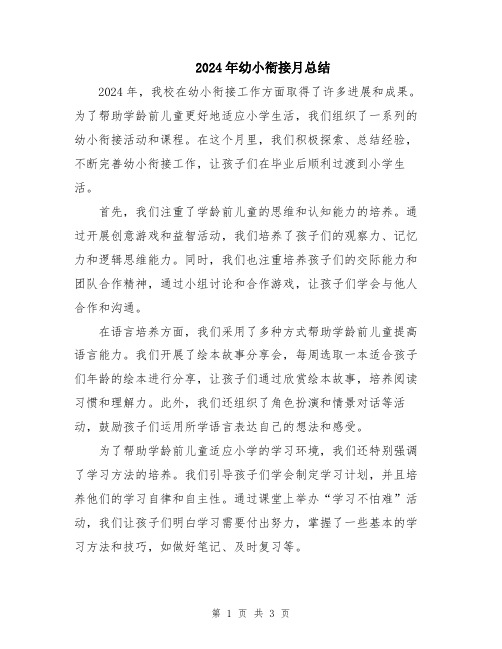 2024年幼小衔接月总结

2024年，我校在幼小衔接工作方面取得了许多进展和成果。为了帮助学龄前儿童更好地适应小学生活，我们组织了一系列的幼小衔接活动和课程。在这个月里，我们积极探索、总结经验，不断完善幼小衔接工作，让孩子们在毕业后顺利过渡到小学生活。

首先，我们注重了学龄前儿童的思维和认知能力的培养。通过开展创意游戏和益智活动，我们培养了孩子们的观察力、记忆力和逻辑思维能力。同时，我们也注重培养孩子们的交际能力和团队合作精神，通过小组讨论和合作游戏，让孩子们学会与他人合作和沟通。

在语言培养方面，我们采用了多种方式帮助学龄前儿童提高语言能力。我们开展了绘本故事分享会，每周选取一本适合孩子们年龄的绘本进行分享，让孩子们通过欣赏绘本故事，培养阅读习惯和理解力。此外，我们还组织了角色扮演和情景对话等活动，鼓励孩子们运用所学语言表达自己的想法和感受。

为了帮助学龄前儿童适应小学的学习环境，我们还特别强调了学习方法的培养。我们引导孩子们学会制定学习计划，并且培养他们的学习自律和自主性。通过课堂上举办“学习不怕难”活动，我们让孩子们明白学习需要付出努力，掌握了一些基本的学习方法和技巧，如做好笔记、及时复习等。

第 1 页 共 3 页